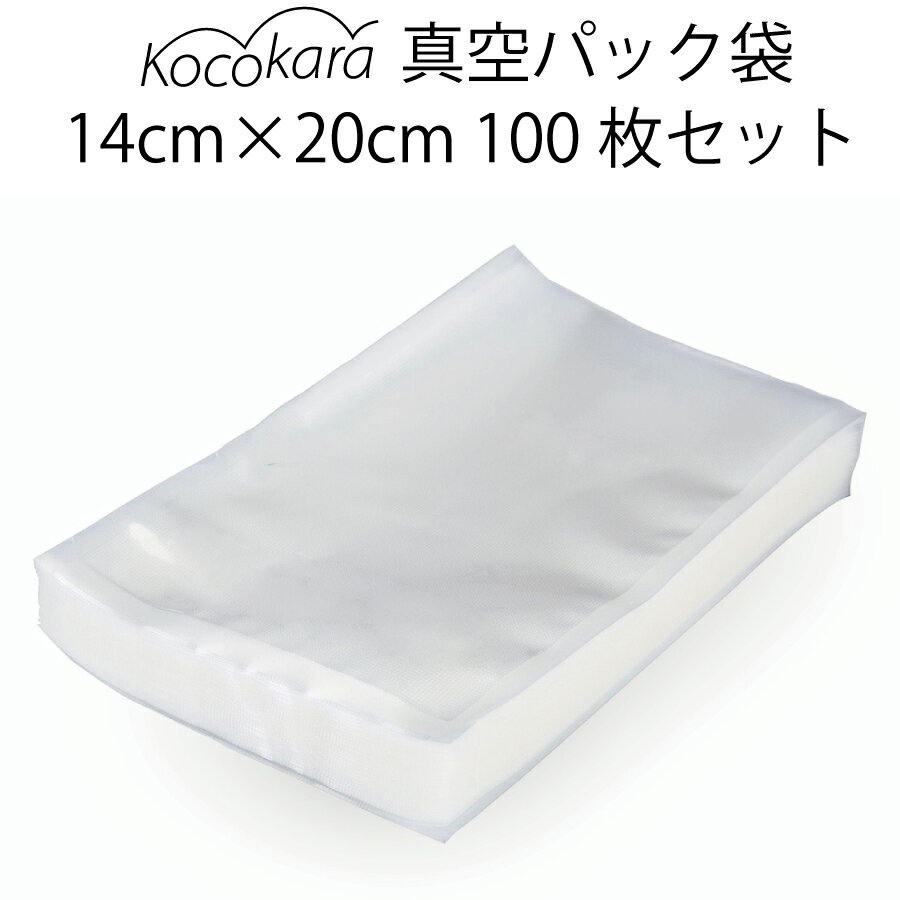 Kocokara 真空パック袋
14cm×20cm 100 枚セット